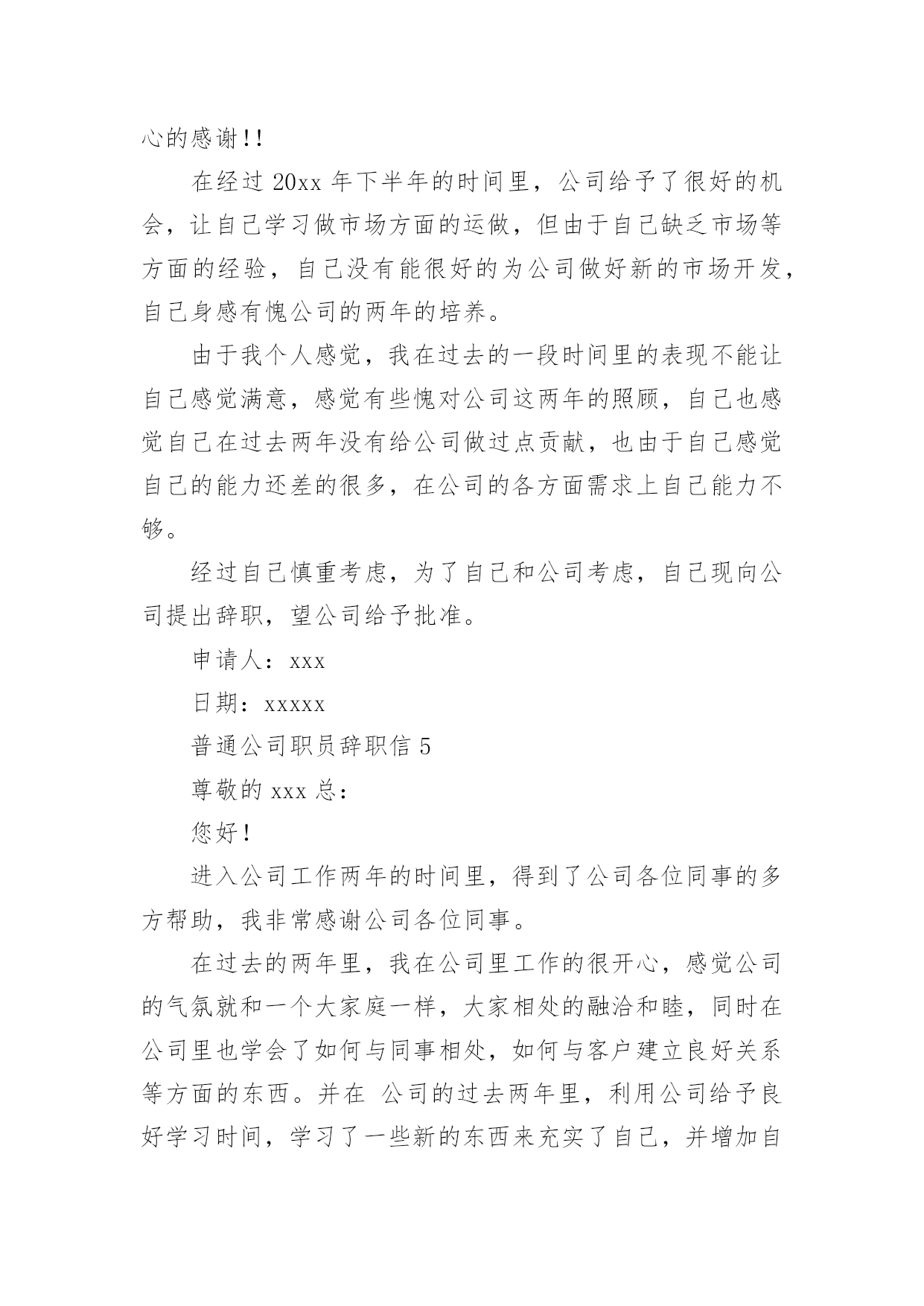 心的感谢!!

在经过 20xx 年下半年的时间里，公司给予了很好的机会，让自己学习做市场方面的运做，但由于自己缺乏市场等方面的经验，自己没有能很好的为公司做好新的市场开发，自己身感有愧公司的两年的培养。

由于我个人感觉，我在过去的一段时间里的表现不能让自己感觉满意，感觉有些愧对公司这两年的照顾，自己也感觉自己在过去两年没有给公司做过点贡献，也由于自己感觉自己的能力还差的很多，在公司的各方面需求上自己能力不够。

经过自己慎重考虑，为了自己和公司考虑，自己现向公司提出辞职，望公司给予批准。

申请人：xxx

日期：xxxxx

普通公司职员辞职信 5

尊敬的 xxx 总：

您好!

进入公司工作两年的时间里，得到了公司各位同事的多方帮助，我非常感谢公司各位同事。

在过去的两年里，我在公司里工作的很开心，感觉公司的气氛就和一个大家庭一样，大家相处的融洽和睦，同时在公司里也学会了如何与同事相处，如何与客户建立良好关系等方面的东西。并在 公司的过去两年里，利用公司给予良好学习时间，学习了一些新的东西来充实了自己，并增加自